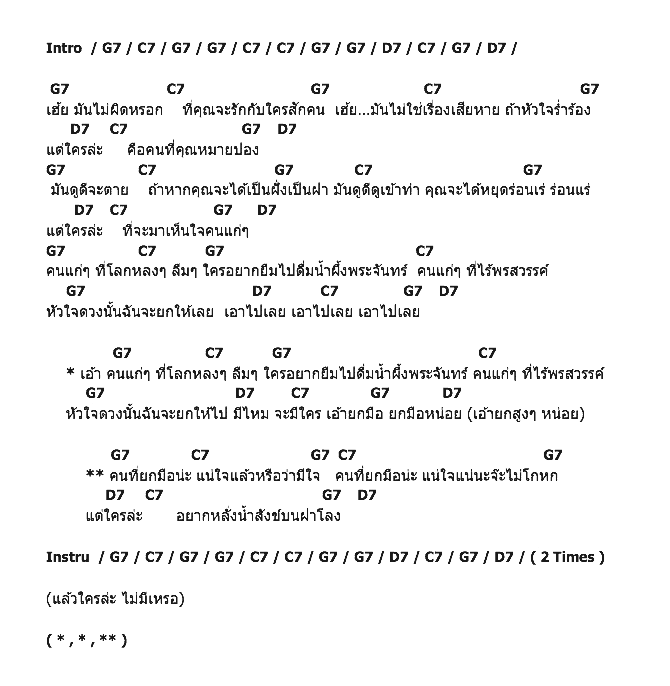 Intro / G7 / C7 / G7 / G7 / C7 / C7 / G7 / G7 / D7 / C7 / G7 / D7 /

G7 C7 G7 C7 G7
เฮ้ย มันไม่ผิดหรอก ที่คุณจะรักกับใครสักคน เฮ้ย...มันไม่ใช่เรื่องเสียหาย ถ้าหัวใจร่ำร้อง
D7 C7 G7 D7
แต่ใครล่ะ คือคนที่คุณหมายปอง
G7 C7 G7 C7 G7
มันดูดีจะตาย ถ้าหากคุณจะได้เป็นฝั่งเป็นฝา มันดูดีดูเข้าท่า คุณจะได้หยุดร่อนเร่ ร่อนแร่
D7 C7 G7 D7
แต่ใครล่ะ ที่จะมาเห็นใจคนแก่ๆ
G7 C7 G7 C7
คนแก่ๆ ที่โลกหลงๆ ลืมๆ ใครอยากยืมไปดื่มน้ำผึ้งพระจันทร์ คนแก่ๆ ที่ไร้พรสวรรค์
G7 D7 C7 G7 D7
หัวใจดวงนั้นฉันจะยกให้เลย เอาไปเลย เอาไปเลย เอาไปเลย

G7 C7 G7 C7
* เอ้า คนแก่ๆ ที่โลกหลงๆ ลืมๆ ใครอยากยืมไปดื่มน้ำผึ้งพระจันทร์ คนแก่ๆ ที่ไร้พรสวรรค์
G7 D7 C7 G7 D7
หัวใจดวงนั้นฉันจะยกให้ไป มีไหม จะมีใคร เอ้ายกมือ ยกมือหน่อย (เอ้ายกสูงๆ หน่อย)

G7 C7 G7 C7 G7
** คนที่ยกมือน่ะ แน่ใจแล้วหรือว่ามีใจ คนที่ยกมือน่ะ แน่ใจแน่นะจ๊ะไม่โกหก
D7 C7 G7 D7
แต่ใครล่ะ อยากหลั่งน้ำสังข์บนฝาโลง

Instru / G7 / C7 / G7 / G7 / C7 / C7 / G7 / G7 / D7 / C7 / G7 / D7 / ( 2 Times )

(แล้วใครล่ะ ไม่มีเหรอ)

( * , * , ** )